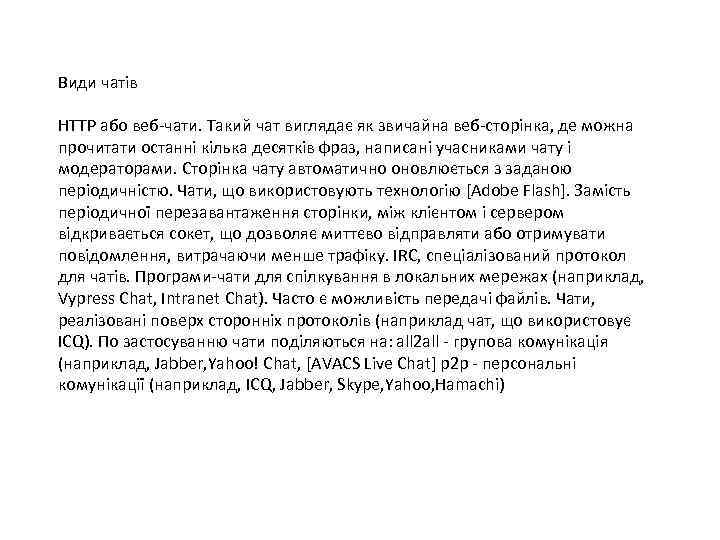 Види чатів

HTTP або веб-чати. Такий чат виглядає як звичайна веб-сторінка, де можна прочитати останні кілька десятків фраз, написані учасниками чату і модераторами. Сторінка чату автоматично оновлюється з заданою періодичністю. Чати, що використовують технологію [Adobe Flash]. Замість періодичної перезавантаження сторінки, між клієнтом і сервером відкривається сокет, що дозволяє миттєво відправляти або отримувати повідомлення, витрачаючи менше трафіку. IRC, спеціалізований протокол для чатів. Програми-чати для спілкування в локальних мережах (наприклад, Vypress Chat, Intranet Chat). Часто є можливість передачі файлів. Чати, реалізовані поверх сторонніх протоколів (наприклад чат, що використовує ICQ). По застосуванню чати поділяються на: all2all - групова комунікація (наприклад, Jabber,Yahoo! Chat, [AVACS Live Chat] p2p - персональні комунікації (наприклад, ICQ, Jabber, Skype,Yahoo,Hamachi)